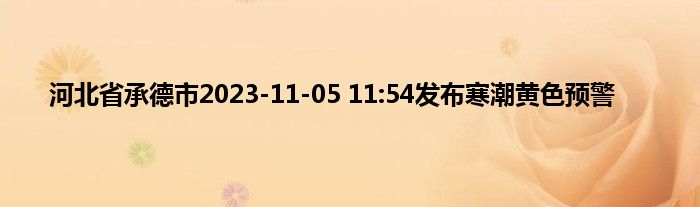 河北省承德市2023-11-05 11:54发布寒潮黄色预警